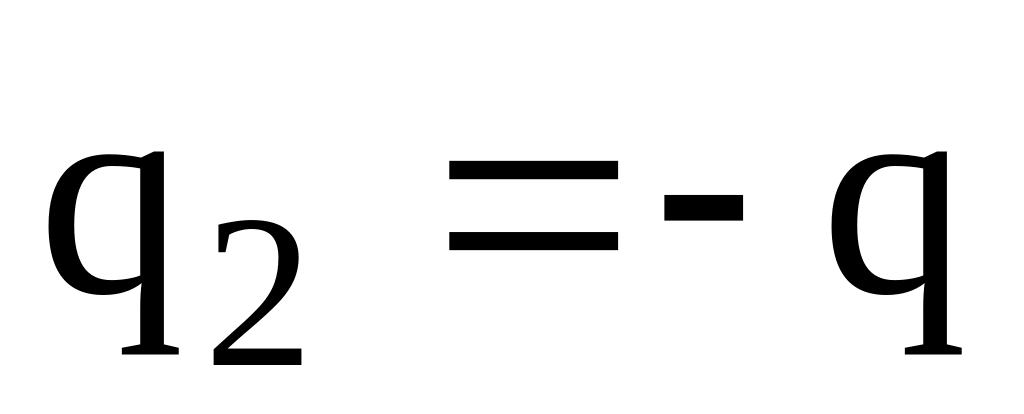 $q_2 = -q$